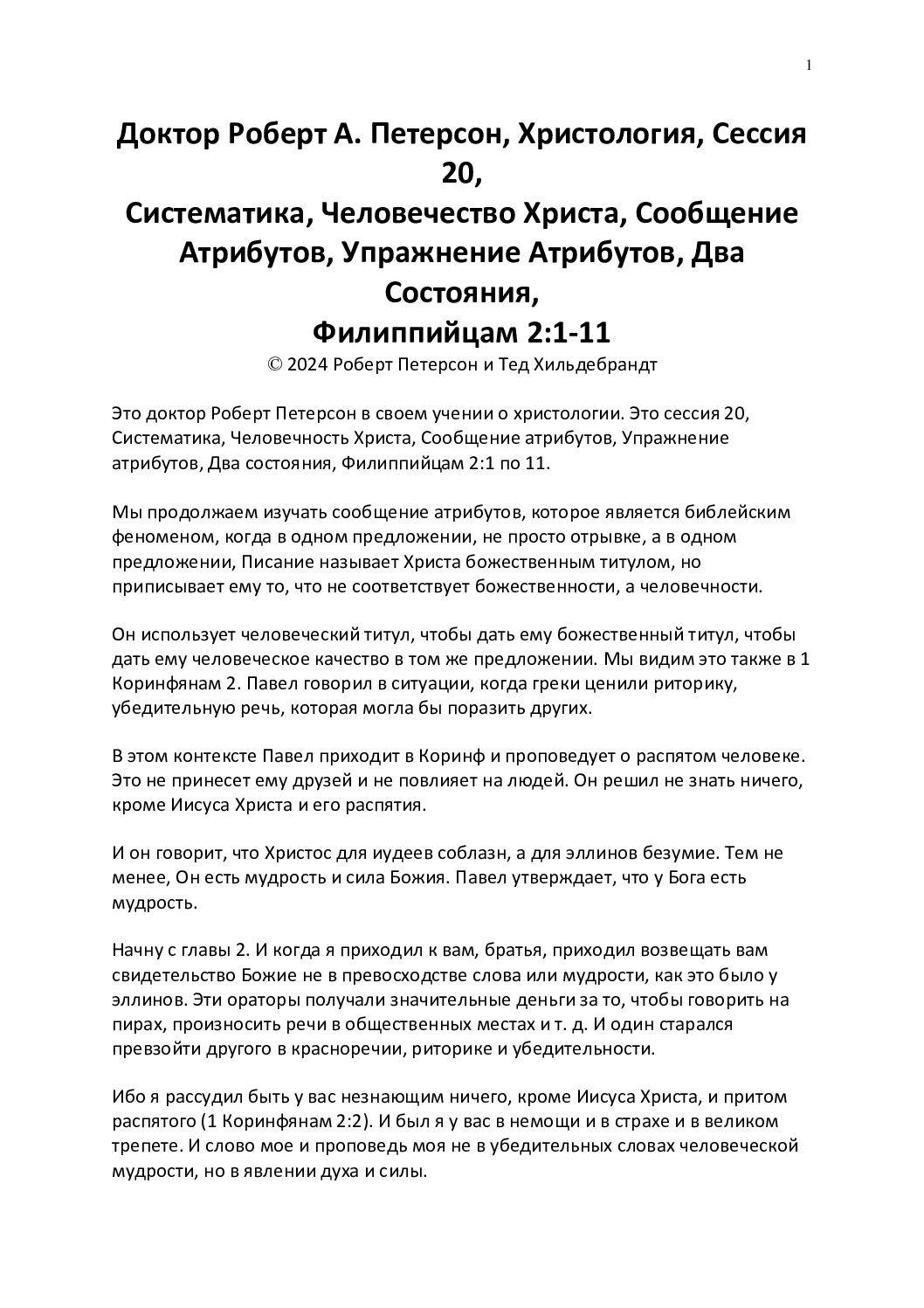 1

Доктор Роберт А. Петерсон, Христология, Сессия 20,
Систематика, Человечество Христа, Сообщение Атрибутов, Упражнение Атрибутов, Два Состояния,
Филиппийцам 2:1-11

© 2024 Роберт Петерсон и Тед Хильдебрандт

Это доктор Роберт Петерсон в своем учении о христологии. Это сессия 20, Систематика, Человечность Христа, Сообщение атрибутов, Упражнение атрибутов, Два состояния, Филиппийцам 2:1 по 11.

Мы продолжаем изучать сообщение атрибутов, которое является библейским феноменом, когда в одном предложении, не просто отрывке, а в одном предложении, Писание называет Христа божественным титулом, но приписывает ему то, что не соответствует божественности, а человечности.

Он использует человеческий титул, чтобы дать ему божественный титул, чтобы дать ему человеческое качество в том же предложении. Мы видим это также в 1 Коринфянам 2. Павел говорил в ситуации, когда греки ценили риторику, убедительную речь, которая могла бы поразить других.

В этом контексте Павел приходит в Коринф и проповедует о распятом человеке. Это не принесет ему друзей и не повлияет на людей. Он решил не знать ничего, кроме Иисуса Христа и его распятия.

И он говорит, что Христос для иудеев соблазн, а для эллинов безумие. Тем не менее, Он есть мудрость и сила Божия. Павел утверждает, что у Бога есть мудрость.

Начну с главы 2. И когда я приходил к вам, братья, приходил возвещать вам свидетельство Божие не в превосходстве слова или мудрости, как это было у эллинов. Эти ораторы получали значительные деньги за то, чтобы говорить на пирах, произносить речи в общественных местах и т. д. И один старался превзойти другого в красноречии, риторике и убедительности.

Ибо я рассудил быть у вас незнающим ничего, кроме Иисуса Христа, и притом распятого (1 Коринфянам 2:2). И был я у вас в немощи и в страхе и в великом трепете. И слово мое и проповедь моя не в убедительных словах человеческой мудрости, но в явлении духа и силы.